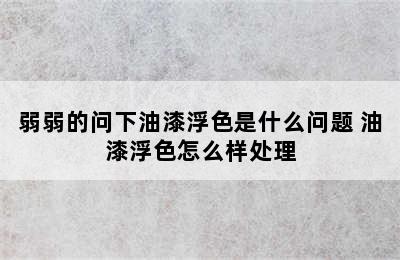 弱弱的问下油漆浮色是什么问题 油漆浮色怎么样处理